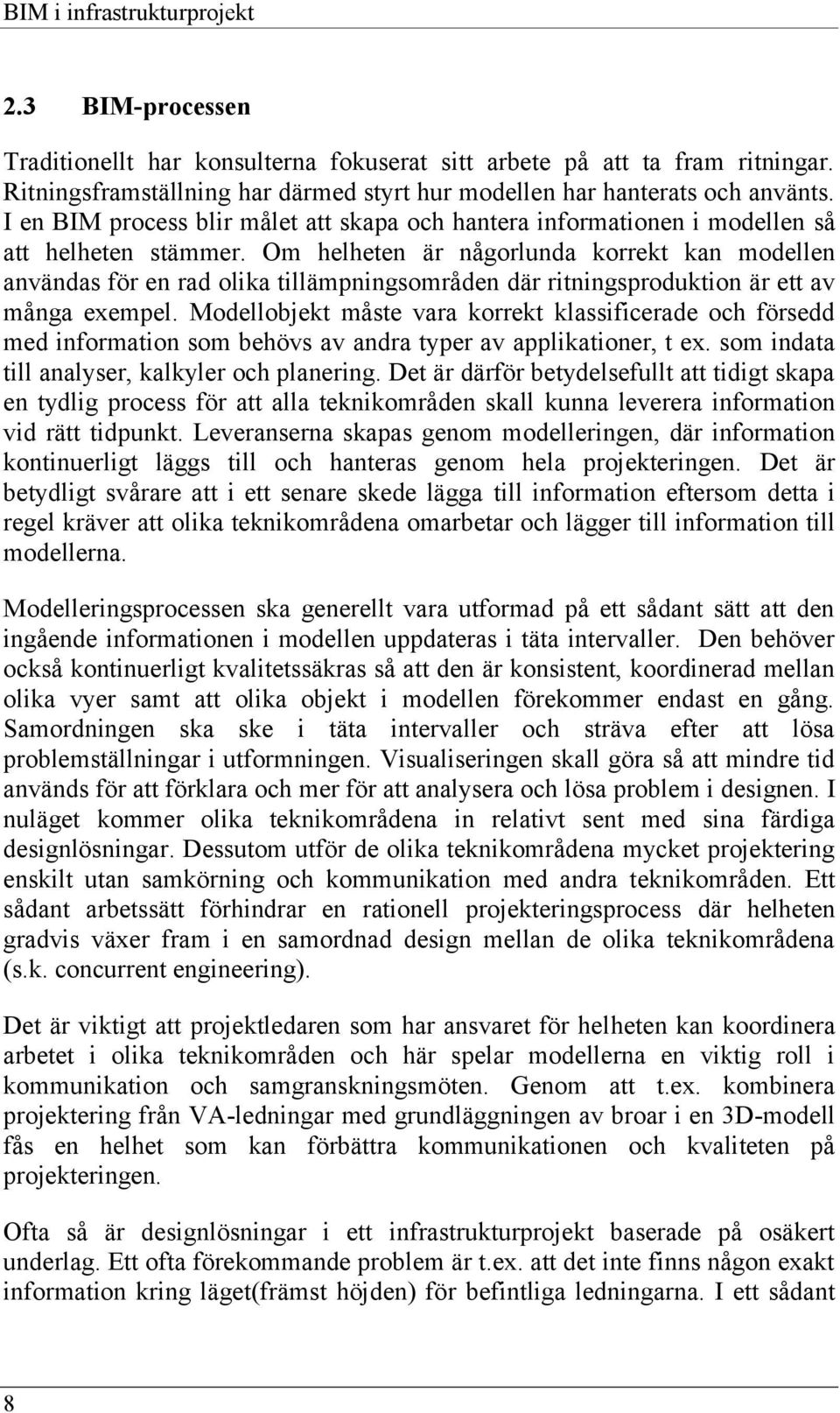 BIM i infrastrukturprojekt

2.3 BIM-processen

Traditionellt har konsulterna fokuserat sitt arbete på att ta fram ritningar. Ritningsframställning har därmed styrt hur modellen har hanterats och använts. I en BIM process blir målet att skapa och hantera informationen i modellen så att helheten stämmer. Om helheten är någorlunda korrekt kan modellen användas för en rad olika tillämpningsområden där ritningsproduktion är ett av många exempel. Modellobjekt måste vara korrekt klassificerade och försedd med information som behövs av andra typer av applikationer, t ex. som indata till analyser, kalkyler och planering. Det är därför betydelsefullt att tidigt skapa en tydlig process för att alla teknikområden skall kunna leverera information vid rätt tidpunkt. Leveranserna skapas genom modelleringen, där information kontinuerligt läggs till och hanteras genom hela projekteringen. Det är betydligt svårare att i ett senare skede lägga till information eftersom detta i regel kräver att olika teknikområdena omarbetar och lägger till information till modellerna.

Modelleringsprocessen ska generellt vara utformad på ett sådant sätt att den ingående informationen i modellen uppdateras i täta intervaller. Den behöver också kontinuerligt kvalitetssäkras så att den är konsistent, koordinerad mellan olika vyer samt att olika objekt i modellen förekommer endast en gång. Samordningen ska ske i täta intervaller och sträva efter att lösa problemställningar i utformningen. Visualiseringen skall göra så att mindre tid används för att förklara och mer för att analysera och lösa problem i designen. I nuläget kommer olika teknikområdena in relativt sent med sina färdiga designlösningar. Dessutom utför de olika teknikområdena mycket projektering enskilt utan samkörning och kommunikation med andra teknikområden. Ett sådant arbetssätt förhindrar en rationell projekteringsprocess där helheten gradvis växer fram i en samordnad design mellan de olika teknikområdena (s.k. concurrent engineering).

Det är viktigt att projektledaren som har ansvaret för helheten kan koordinera arbetet i olika teknikområden och här spelar modellerna en viktig roll i kommunikation och samgranskningsmöten. Genom att t.ex. kombinera projektering från VA-ledningar med grundläggningen av broar i en 3D-modell fås en helhet som kan förbättra kommunikationen och kvaliteten på projekteringen.

Ofta så är designlösningar i ett infrastrukturprojekt baserade på osäkert underlag. Ett ofta förekommande problem är t.ex. att det inte finns någon exakt information kring läget(främst höjden) för befintliga ledningarna. I ett sådant

8